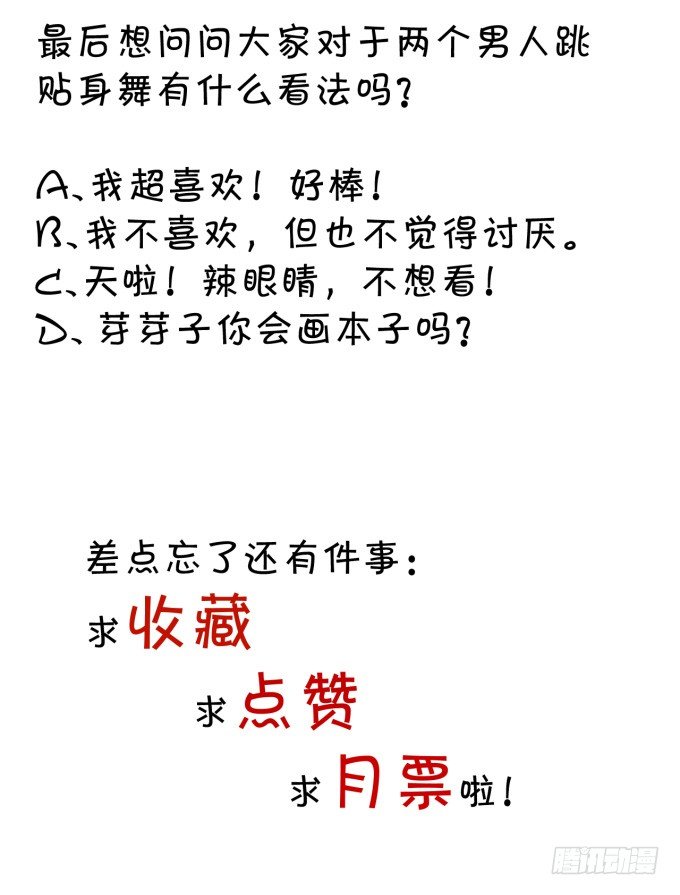 最后想问问大家对于两个男人跳贴身舞有什么看法吗？

A、我超喜欢！好棒！
B、我不喜欢，但也不觉得讨厌。
C、天啦！辣眼睛，不想看！
D、芽芽子你会画本子吗？

差点忘了还有件事：
求收藏
求点赞
求月票啦！

腾讯动漫